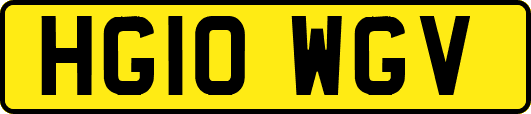 HG10 WGV